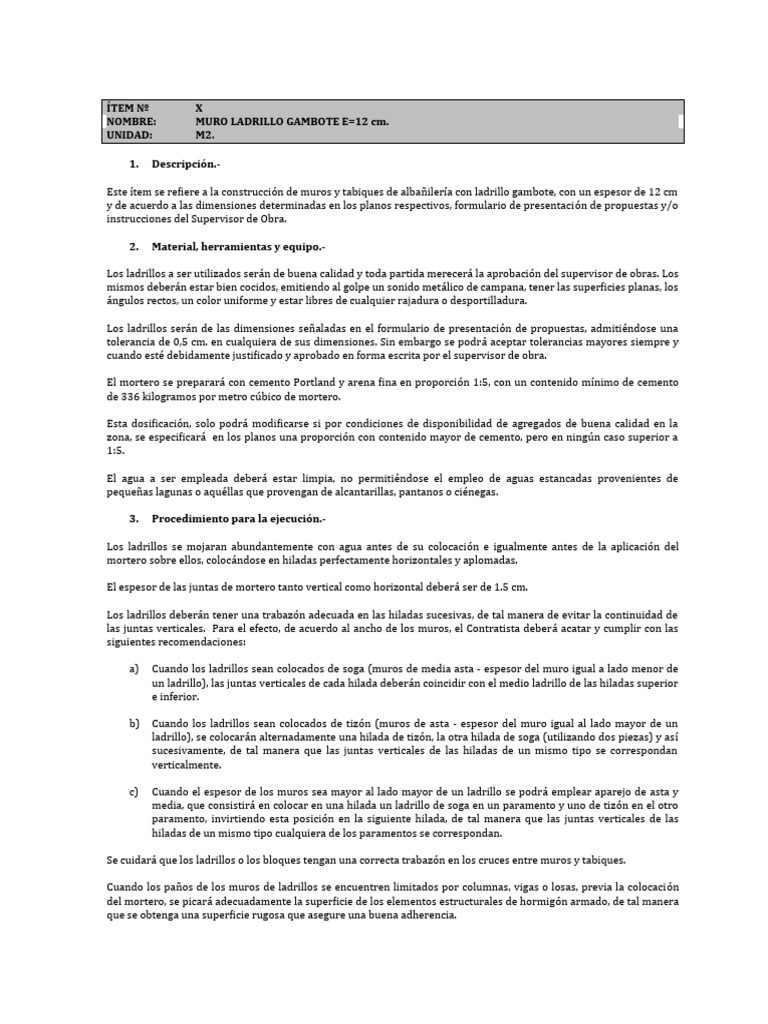 | ÍTEM Nº | X |
|---|---|
| NOMBRE: | MURO LADRILLO GAMBOTE E=12 cm. |
| UNIDAD: | M2. |

1. Descripción.-

Este ítem se refiere a la construcción de muros y tabiques de albañilería con ladrillo gambote, con un espesor de 12 cm y de acuerdo a las dimensiones determinadas en los planos respectivos, formulario de presentación de propuestas y/o instrucciones del Supervisor de Obra.

2. Material, herramientas y equipo.-

Los ladrillos a ser utilizados serán de buena calidad y toda partida merecerá la aprobación del supervisor de obras. Los mismos deberán estar bien cocidos, emitiendo al golpe un sonido metálico de campana, tener las superficies planas, los ángulos rectos, un color uniforme y estar libres de cualquier rajadura o desportilladura.

Los ladrillos serán de las dimensiones señaladas en el formulario de presentación de propuestas, admitiéndose una tolerancia de 0,5 cm. en cualquiera de sus dimensiones. Sin embargo se podrá aceptar tolerancias mayores siempre y cuando esté debidamente justificado y aprobado en forma escrita por el supervisor de obra.

El mortero se preparará con cemento Portland y arena fina en proporción 1:5, con un contenido mínimo de cemento de 336 kilogramos por metro cúbico de mortero.

Esta dosificación, solo podrá modificarse si por condiciones de disponibilidad de agregados de buena calidad en la zona, se especificará en los planos una proporción con contenido mayor de cemento, pero en ningún caso superior a 1:5.

El agua a ser empleada deberá estar limpia, no permitiéndose el empleo de aguas estancadas provenientes de pequeñas lagunas o aquéllas que provengan de alcantarillas, pantanos o ciénegas.

3. Procedimiento para la ejecución.-

Los ladrillos se mojaran abundantemente con agua antes de su colocación e igualmente antes de la aplicación del mortero sobre ellos, colocándose en hiladas perfectamente horizontales y aplomadas.

El espesor de las juntas de mortero tanto vertical como horizontal deberá ser de 1.5 cm.

Los ladrillos deberán tener una trabazón adecuada en las hiladas sucesivas, de tal manera de evitar la continuidad de las juntas verticales. Para el efecto, de acuerdo al ancho de los muros, el Contratista deberá acatar y cumplir con las siguientes recomendaciones:

a) Cuando los ladrillos sean colocados de soga (muros de media asta - espesor del muro igual a lado menor de un ladrillo), las juntas verticales de cada hilada deberán coincidir con el medio ladrillo de las hiladas superior e inferior.

b) Cuando los ladrillos sean colocados de tizón (muros de asta - espesor del muro igual al lado mayor de un ladrillo), se colocarán alternadamente una hilada de tizón, la otra hilada de soga (utilizando dos piezas) y así sucesivamente, de tal manera que las juntas verticales de las hiladas de un mismo tipo se correspondan verticalmente.

c) Cuando el espesor de los muros sea mayor al lado mayor de un ladrillo se podrá emplear aparejo de asta y media, que consistirá en colocar en una hilada un ladrillo de soga en un paramento y uno de tizón en el otro paramento, invirtiendo esta posición en la siguiente hilada, de tal manera que las juntas verticales de las hiladas de un mismo tipo cualquiera de los paramentos se correspondan.

Se cuidará que los ladrillos o los bloques tengan una correcta trabazón en los cruces entre muros y tabiques.

Cuando los paños de los muros de ladrillos se encuentren limitados por columnas, vigas o losas, previa la colocación del mortero, se picará adecuadamente la superficie de los elementos estructurales de hormigón armado, de tal manera que se obtenga una superficie rugosa que asegure una buena adherencia.